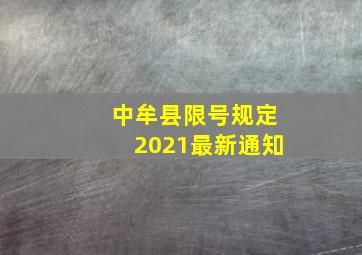 中牟县限号规定
2021最新通知